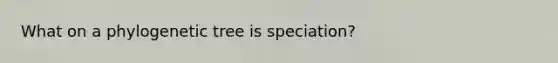 What on a phylogenetic tree is speciation?